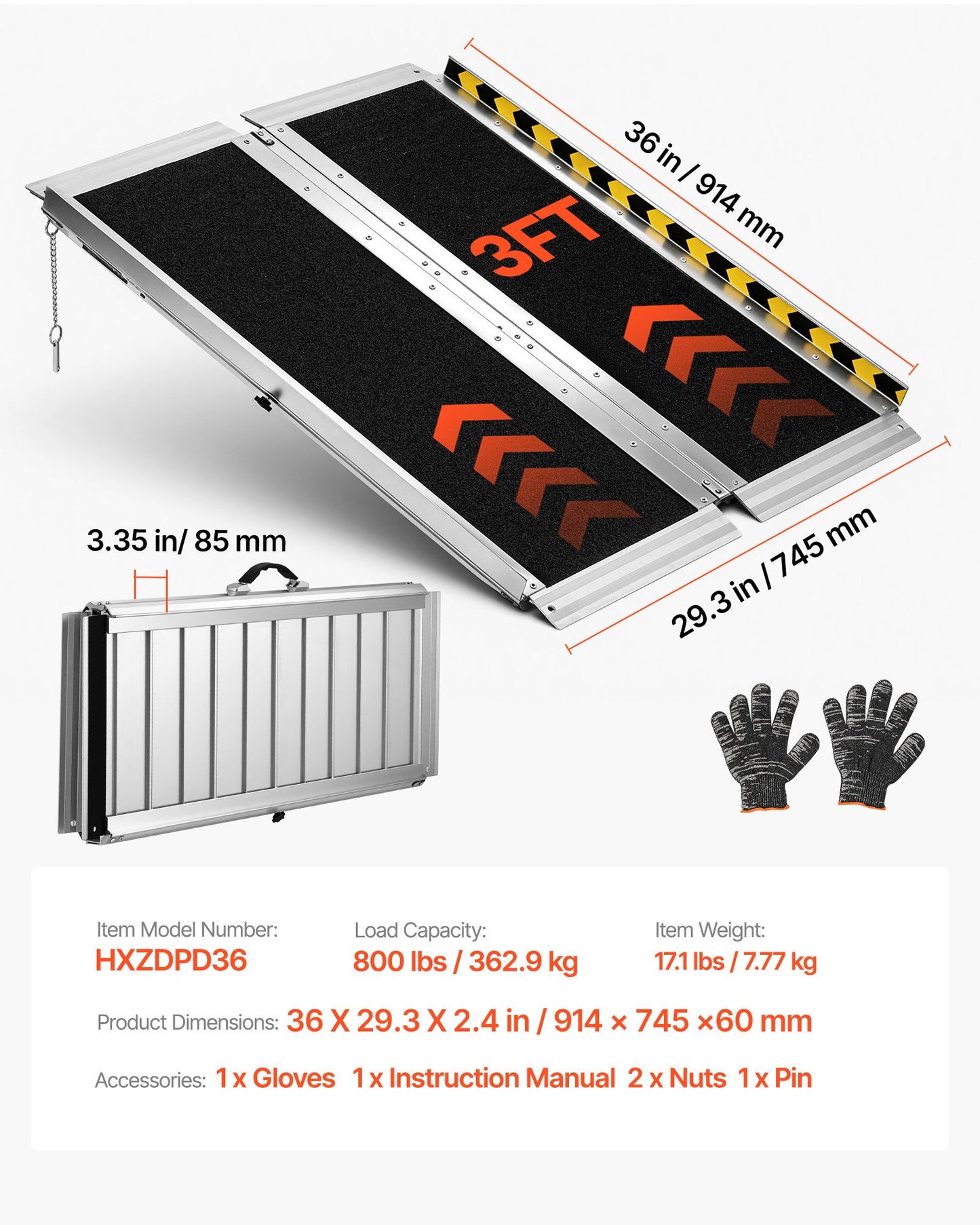 36 in / 914 mm

3FT

3.35 in/ 85 mm

29.3 in / 745 mm

Item Model Number:
HXZDPD36

Load Capacity:
800 lbs / 362.9 kg

Item Weight:
17.1 lbs / 7.77 kg

Product Dimensions: 36 X 29.3 X 2.4 in / 914 × 745 ×60 mm

Accessories: 1 x Gloves 1 x Instruction Manual 2 x Nuts 1 x Pin